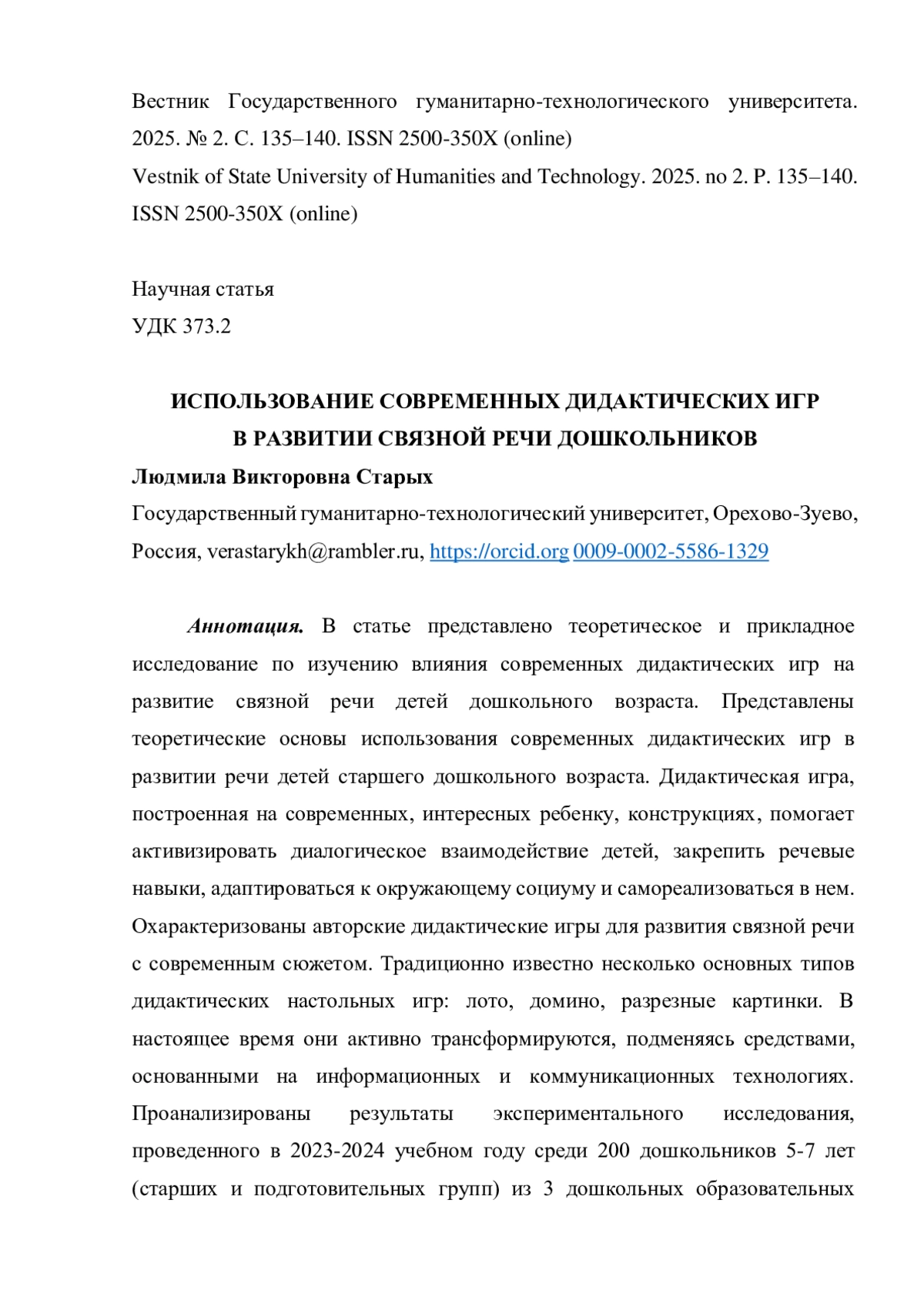 Вестник Государственного гуманитарно-технологического университета. 2025. № 2. С. 135–140. ISSN 2500-350X (online)
Vestnik of State University of Humanities and Technology. 2025. no 2. P. 135–140. ISSN 2500-350X (online)

Научная статья
УДК 373.2

ИСПОЛЬЗОВАНИЕ СОВРЕМЕННЫХ ДИДАКТИЧЕСКИХ ИГР
В РАЗВИТИИ СВЯЗНОЙ РЕЧИ ДОШКОЛЬНИКОВ
Людмила Викторовна Старых
Государственный гуманитарно-технологический университет, Орехово-Зуево, Россия, verastarykh@rambler.ru, https://orcid.org 0009-0002-5586-1329

Аннотация. В статье представлено теоретическое и прикладное исследование по изучению влияния современных дидактических игр на развитие связной речи детей дошкольного возраста. Представлены теоретические основы использования современных дидактических игр в развитии речи детей старшего дошкольного возраста. Дидактическая игра, построенная на современных, интересных ребенку, конструкциях, помогает активизировать диалогическое взаимодействие детей, закрепить речевые навыки, адаптироваться к окружающему социуму и самореализоваться в нем. Охарактеризованы авторские дидактические игры для развития связной речи с современным сюжетом. Традиционно известно несколько основных типов дидактических настольных игр: лото, домино, разрезные картинки. В настоящее время они активно трансформируются, подменяясь средствами, основанными на информационных и коммуникационных технологиях. Проанализированы результаты экспериментального исследования, проведенного в 2023-2024 учебном году среди 200 дошкольников 5-7 лет (старших и подготовительных групп) из 3 дошкольных образовательных